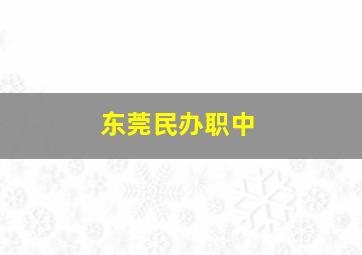 东莞民办职中